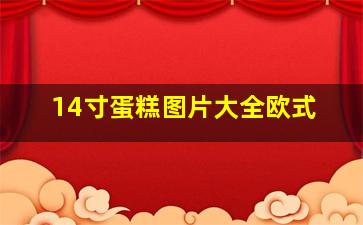 14寸蛋糕图片大全欧式